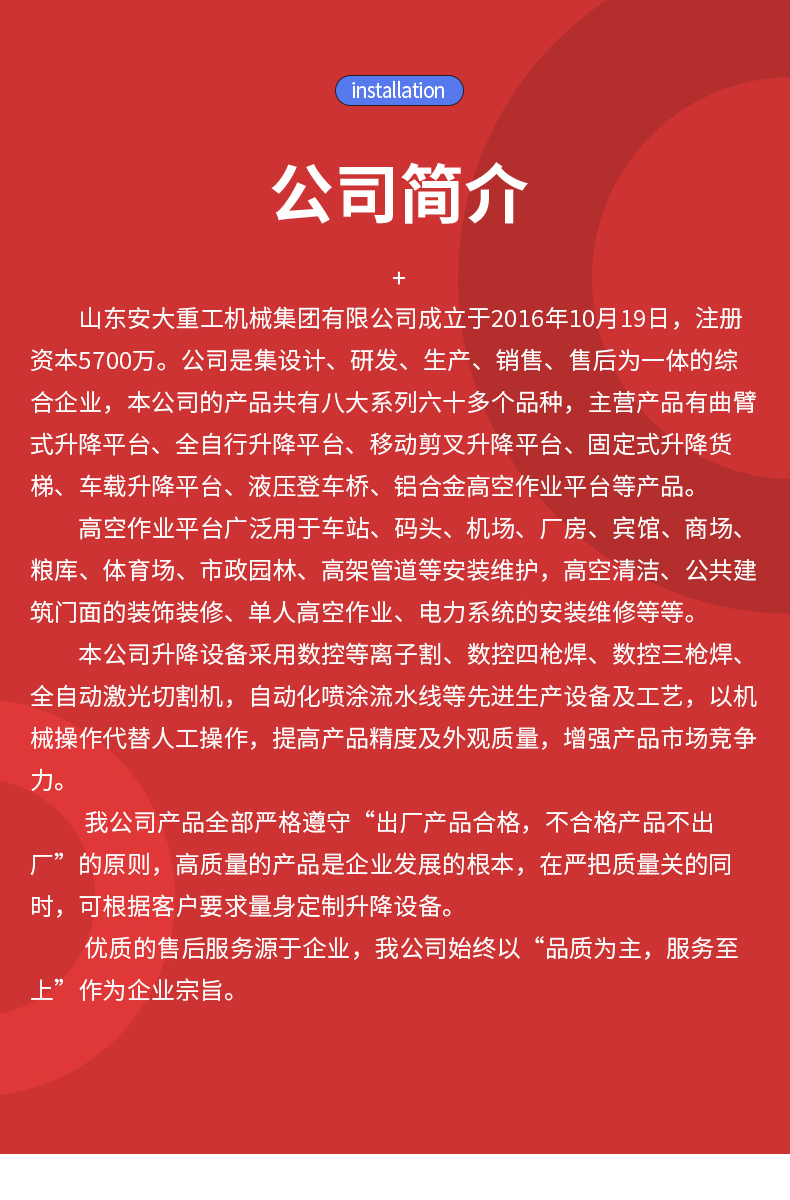 installation

公司简介

+

山东安大重工机械集团有限公司成立于2016年10月19日，注册资本5700万。公司是集设计、研发、生产、销售、售后为一体的综合企业，本公司的产品共有八大系列六十多个品种，主营产品有曲臂式升降平台、全自行升降平台、移动剪叉升降平台、固定式升降货梯、车载升降平台、液压登车桥、铝合金高空作业平台等产品。

高空作业平台广泛用于车站、码头、机场、厂房、宾馆、商场、粮库、体育场、市政园林、高架管道等安装维护，高空清洁、公共建筑门面的装饰装修、单人高空作业、电力系统的安装维修等等。

本公司升降设备采用数控等离子割、数控四枪焊、数控三枪焊、全自动激光切割机，自动化喷涂流水线等先进生产设备及工艺，以机械操作代替人工操作，提高产品精度及外观质量，增强产品市场竞争力。

我公司产品全部严格遵守“出厂产品合格，不合格产品不出厂”的原则，高质量的产品是企业发展的根本，在严把质量关的同时，可根据客户要求量身定制升降设备。

优质的售后服务源于企业，我公司始终以“品质为主，服务至上”作为企业宗旨。